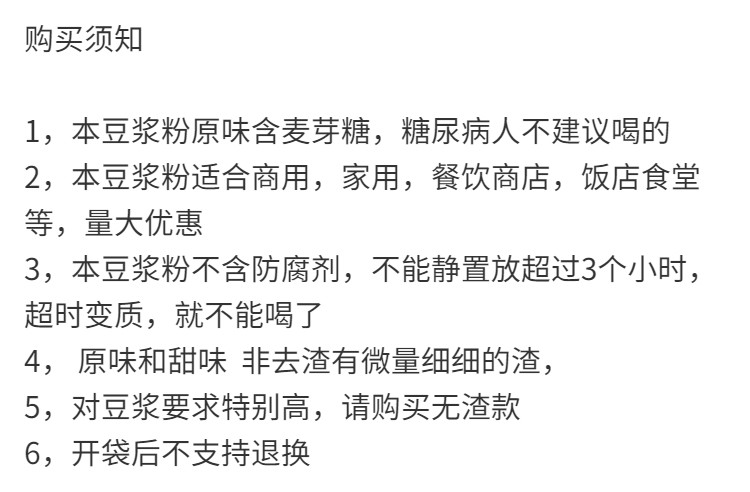 购买须知

1，本豆浆粉原味含麦芽糖，糖尿病人不建议喝的

2，本豆浆粉适合商用，家用，餐饮商店，饭店食堂等，量大优惠

3，本豆浆粉不含防腐剂，不能静置放超过3个小时，超时变质，就不能喝了

4，原味和甜味 非去渣有微量细细的渣，

5，对豆浆要求特别高，请购买无渣款

6，开袋后不支持退换